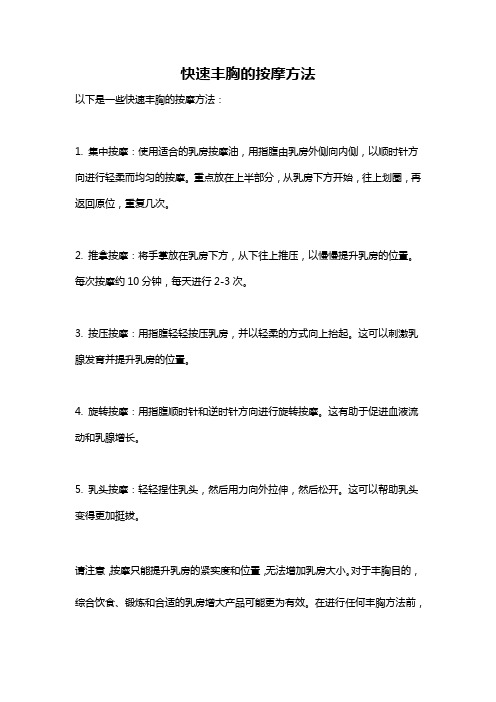 快速丰胸的按摩方法

以下是一些快速丰胸的按摩方法：

1. 集中按摩：使用适合的乳房按摩油，用指腹由乳房外侧向内侧，以顺时针方向进行轻柔而均匀的按摩。重点放在上半部分，从乳房下方开始，往上划圈，再返回原位，重复几次。

2. 推拿按摩：将手掌放在乳房下方，从下往上推压，以慢慢提升乳房的位置。每次按摩约 10 分钟，每天进行 2-3 次。

3. 按压按摩：用指腹轻轻按压乳房，并以轻柔的方式向上抬起。这可以刺激乳腺发育并提升乳房的位置。

4. 旋转按摩：用指腹顺时针和逆时针方向进行旋转按摩。这有助于促进血液流动和乳腺增长。

5. 乳头按摩：轻轻捏住乳头，然后用力向外拉伸，然后松开。这可以帮助乳头变得更加挺拔。

请注意，按摩只能提升乳房的紧实度和位置，无法增加乳房大小。对于丰胸目的，综合饮食、锻炼和合适的乳房增大产品可能更为有效。在进行任何丰胸方法前，